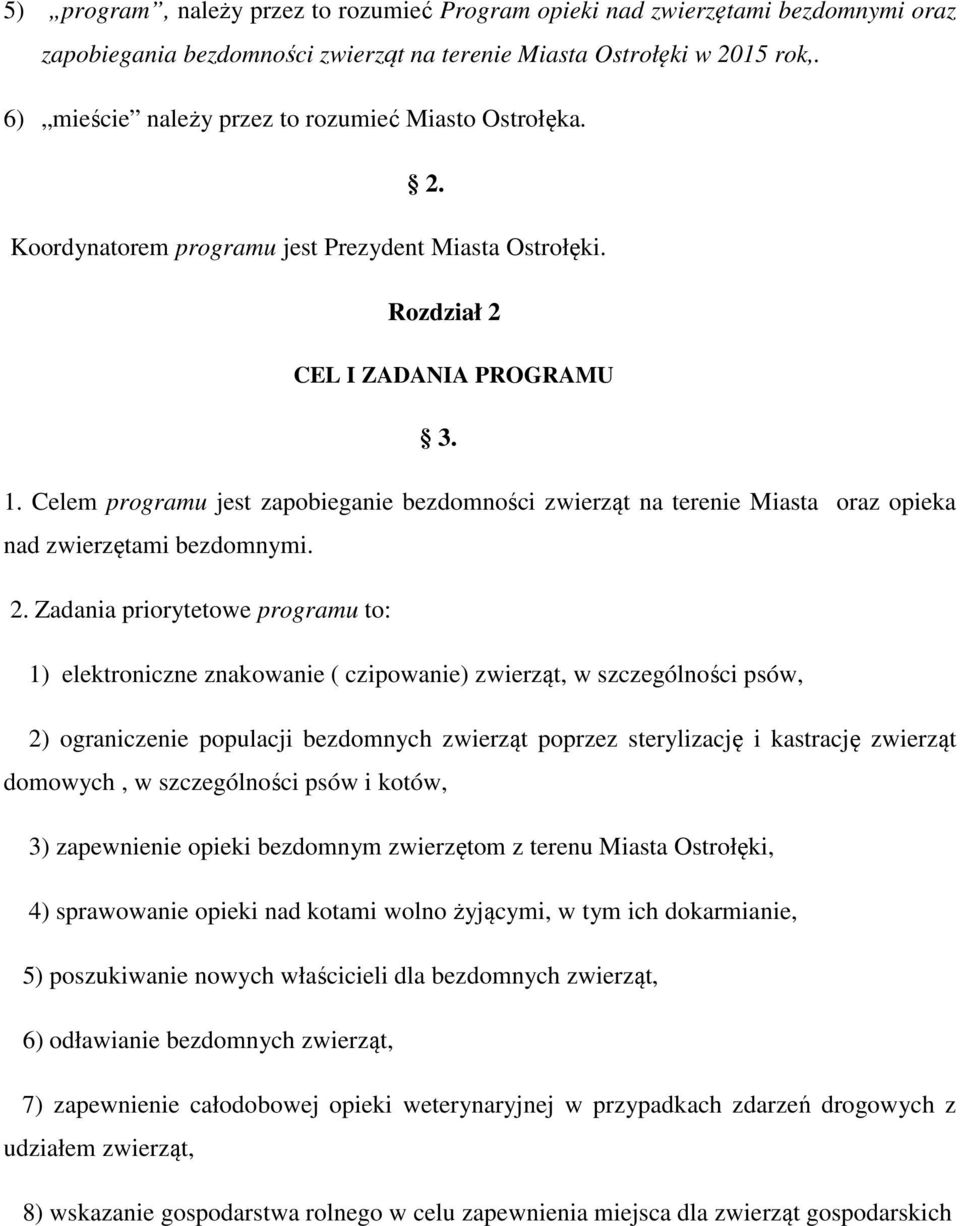 5) „program”, należy przez to rozumieć Program opieki nad zwierzętami bezdomnymi oraz zapobiegania bezdomności zwierząt na terenie Miasta Ostrołęki w 2015 rok,.

6) „mieście” należy przez to rozumieć Miasto Ostrołęka.

§ 2.

Koordynatorem programu jest Prezydent Miasta Ostrołęki.

Rozdział 2

CEL I ZADANIA PROGRAMU

§ 3.

1. Celem programu jest zapobieganie bezdomności zwierząt na terenie Miasta oraz opieka nad zwierzętami bezdomnymi.

2. Zadania priorytetowe programu to:

1) elektroniczne znakowanie ( czipowanie) zwierząt, w szczególności psów,

2) ograniczenie populacji bezdomnych zwierząt poprzez sterylizację i kastrację zwierząt domowych , w szczególności psów i kotów,

3) zapewnienie opieki bezdomnym zwierzętom z terenu Miasta Ostrołęki,

4) sprawowanie opieki nad kotami wolno żyjącymi, w tym ich dokarmianie,

5) poszukiwanie nowych właścicieli dla bezdomnych zwierząt,

6) odławianie bezdomnych zwierząt,

7) zapewnienie całodobowej opieki weterynaryjnej w przypadkach zdarzeń drogowych z udziałem zwierząt,

8) wskazanie gospodarstwa rolnego w celu zapewnienia miejsca dla zwierząt gospodarskich